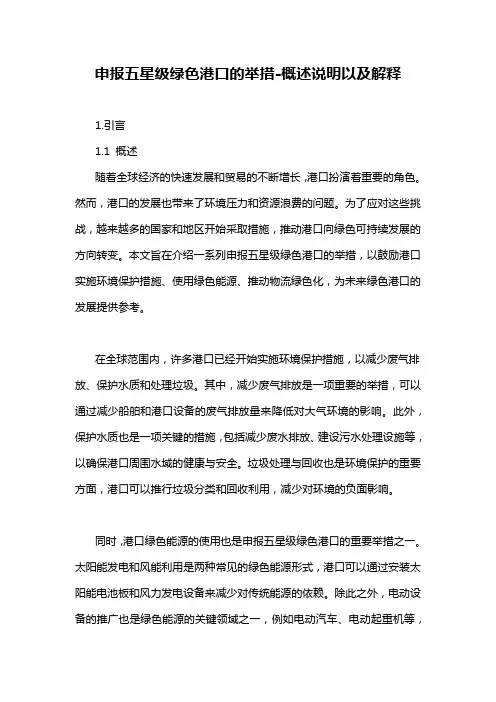 申报五星级绿色港口的举措-概述说明以及解释

1.引言

1.1 概述

随着全球经济的快速发展和贸易的不断增长，港口扮演着重要的角色。然而，港口的发展也带来了环境压力和资源浪费的问题。为了应对这些挑战，越来越多的国家和地区开始采取措施，推动港口向绿色可持续发展的方向转变。本文旨在介绍一系列申报五星级绿色港口的举措，以鼓励港口实施环境保护措施、使用绿色能源、推动物流绿色化，为未来绿色港口的发展提供参考。

在全球范围内，许多港口已经开始实施环境保护措施，以减少废气排放、保护水质和处理垃圾。其中，减少废气排放是一项重要的举措，可以通过减少船舶和港口设备的废气排放量来降低对大气环境的影响。此外，保护水质也是一项关键的措施，包括减少废水排放、建设污水处理设施等，以确保港口周围水域的健康与安全。垃圾处理与回收也是环境保护的重要方面，港口可以推行垃圾分类和回收利用，减少对环境的负面影响。

同时，港口绿色能源的使用也是申报五星级绿色港口的重要举措之一。太阳能发电和风能利用是两种常见的绿色能源形式，港口可以通过安装太阳能电池板和风力发电设备来减少对传统能源的依赖。除此之外，电动设备的推广也是绿色能源的关键领域之一，例如电动汽车、电动起重机等，